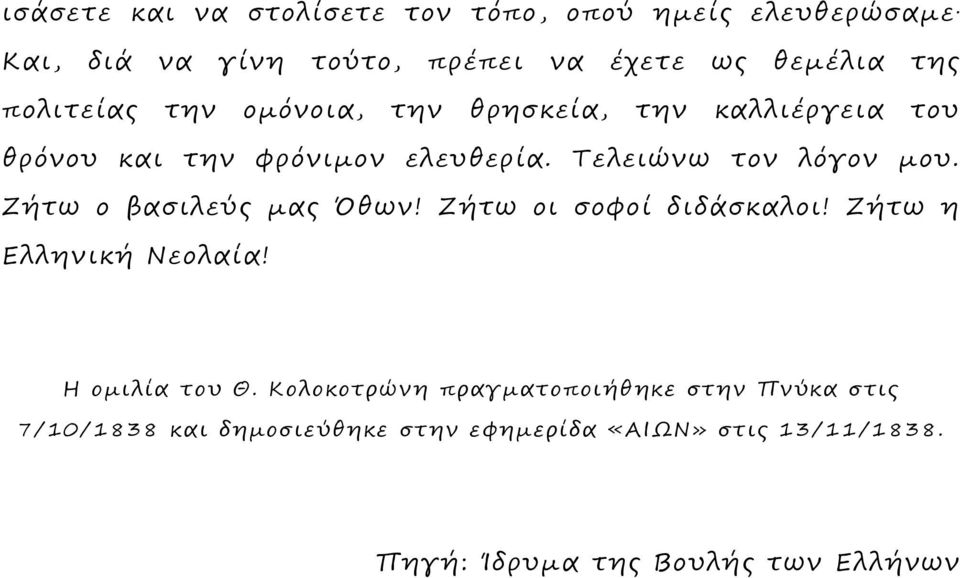 ισάσετε και να στολίσετε τον τόπο, οπού ημείς ελευθερώσαμε· Και, διά να γίνη τούτο, πρέπει να έχετε ως θεμέλια της πολιτείας την ομόνοια, την θρησκεία, την καλλιέργεια του θρόνου και την φρόνιμον ελευθερία. Τελειώνω τον λόγον μου. Ζήτω ο βασιλεύς μας Όθων! Ζήτω οι σοφοί διδάσκαλοι! Ζήτω η Ελληνική Νεολαία!

Η ομιλία του Θ. Κολοκοτρώνη πραγματοποιήθηκε στην Πνύκα στις 7/10/1838 και δημοσιεύθηκε στην εφημερίδα «ΑΙΩΝ» στις 13/11/1838.

Πηγή: Ίδρυμα της Βουλής των Ελλήνων